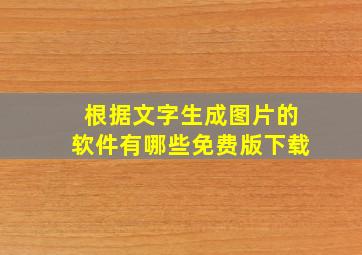 根据文字生成图片的
软件有哪些免费版下载